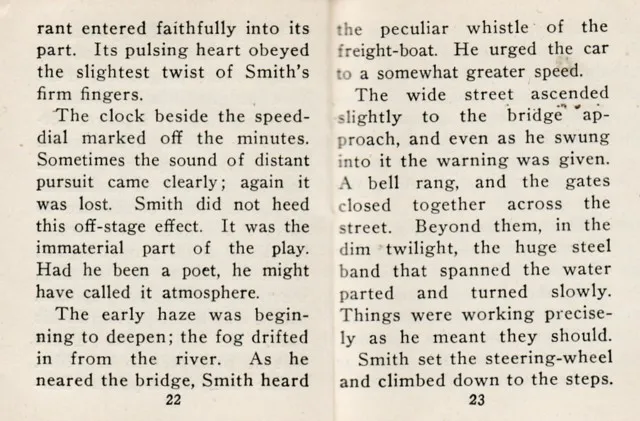 rant entered faithfully into its part. Its pulsing heart obeyed the slightest twist of Smith's firm fingers.

The clock beside the speed-dial marked off the minutes. Sometimes the sound of distant pursuit came clearly; again it was lost. Smith did not heed this off-stage effect. It was the immaterial part of the play. Had he been a poet, he might have called it atmosphere.

The early haze was beginning to deepen; the fog drifted in from the river. As he neared the bridge, Smith heard

22

the peculiar whistle of the freight-boat. He urged the car to a somewhat greater speed.

The wide street ascended slightly to the bridge approach, and even as he swung into it the warning was given. A bell rang, and the gates closed together across the street. Beyond them, in the dim twilight, the huge steel band that spanned the water parted and turned slowly. Things were working precisely as he meant they should.

Smith set the steering-wheel and climbed down to the steps.

23